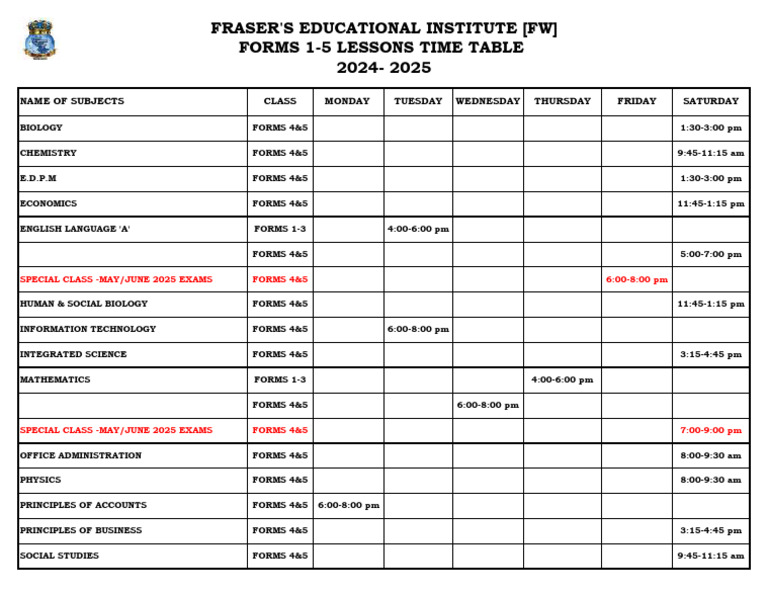 FRASER'S EDUCATIONAL INSTITUTE [FW]
FORMS 1-5 LESSONS TIME TABLE
2024- 2025

| NAME OF SUBJECTS | CLASS | MONDAY | TUESDAY | WEDNESDAY | THURSDAY | FRIDAY | SATURDAY |
|---|---|---|---|---|---|---|---|
| BIOLOGY | FORMS 4&5 | | | | | | 1:30-3:00 pm |
| CHEMISTRY | FORMS 4&5 | | | | | | 9:45-11:15 am |
| E.D.P.M | FORMS 4&5 | | | | | | 1:30-3:00 pm |
| ECONOMICS | FORMS 4&5 | | | | | | 11:45-1:15 pm |
| ENGLISH LANGUAGE 'A' | FORMS 1-3 | | 4:00-6:00 pm | | | | |
| | FORMS 4&5 | | | | | | 5:00-7:00 pm |
| SPECIAL CLASS -MAY/JUNE 2025 EXAMS | FORMS 4&5 | | | | | 6:00-8:00 pm | |
| HUMAN & SOCIAL BIOLOGY | FORMS 4&5 | | | | | | 11:45-1:15 pm |
| INFORMATION TECHNOLOGY | FORMS 4&5 | | 6:00-8:00 pm | | | | |
| INTEGRATED SCIENCE | FORMS 4&5 | | | | | | 3:15-4:45 pm |
| MATHEMATICS | FORMS 1-3 | | | | 4:00-6:00 pm | | |
| | FORMS 4&5 | | | 6:00-8:00 pm | | | |
| SPECIAL CLASS -MAY/JUNE 2025 EXAMS | FORMS 4&5 | | | | | | 7:00-9:00 pm |
| OFFICE ADMINISTRATION | FORMS 4&5 | | | | | | 8:00-9:30 am |
| PHYSICS | FORMS 4&5 | | | | | | 8:00-9:30 am |
| PRINCIPLES OF ACCOUNTS | FORMS 4&5 | 6:00-8:00 pm | | | | | |
| PRINCIPLES OF BUSINESS | FORMS 4&5 | | | | | | 3:15-4:45 pm |
| SOCIAL STUDIES | FORMS 4&5 | | | | | | 9:45-11:15 am |